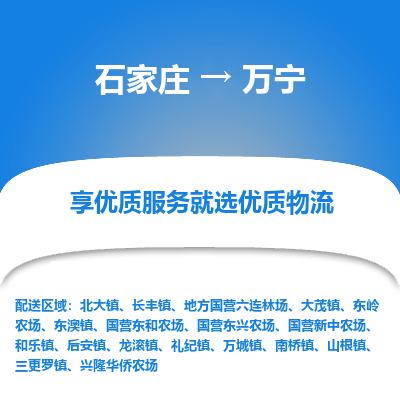 石家庄 → 万宁

享优质服务就选优质物流

配送区域：北大镇、长丰镇、地方国营六连林场、大茂镇、东岭农场、东澳镇、国营东和农场、国营东兴农场、国营新中农场、和乐镇、后安镇、龙滚镇、礼纪镇、万城镇、南桥镇、山根镇、三更罗镇、兴隆华侨农场